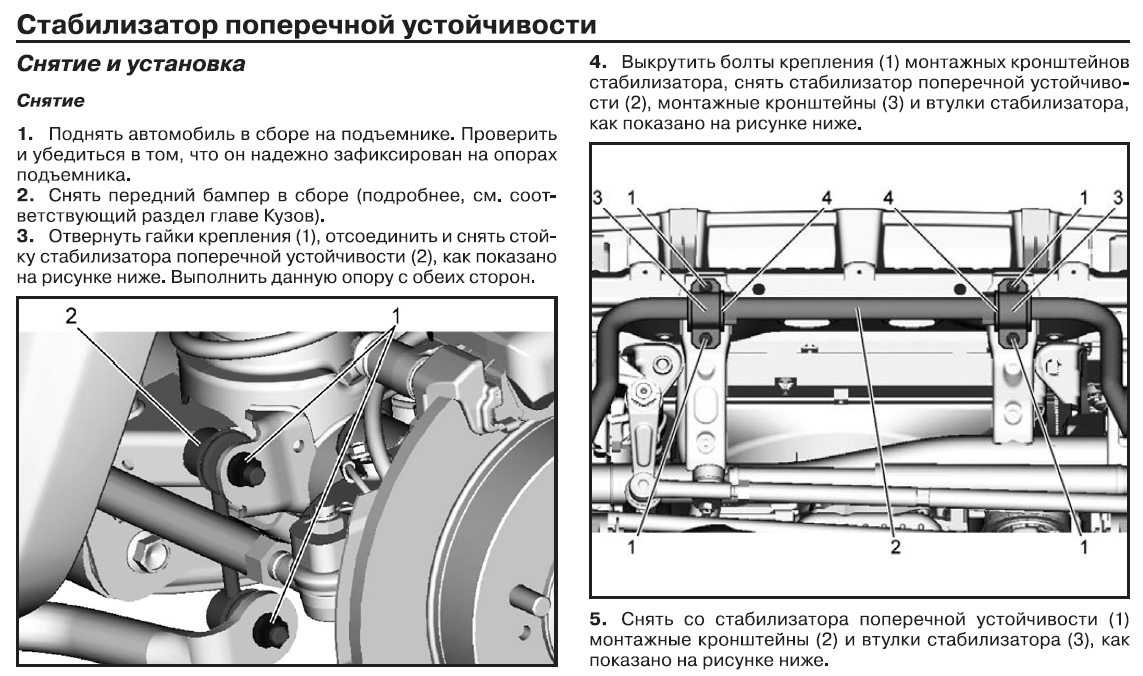 Стабилизатор поперечной устойчивости

Снятие и установка

Снятие

1. Поднять автомобиль в сборе на подъемнике. Проверить и убедиться в том, что он надежно зафиксирован на опорах подъемника.
2. Снять передний бампер в сборе (подробнее, см. соответствующий раздел главе Кузов).
3. Отвернуть гайки крепления (1), отсоединить и снять стойку стабилизатора поперечной устойчивости (2), как показано на рисунке ниже. Выполнить данную опору с обеих сторон.

2
1

4. Выкрутить болты крепления (1) монтажных кронштейнов стабилизатора, снять стабилизатор поперечной устойчивости (2), монтажные кронштейны (3) и втулки стабилизатора, как показано на рисунке ниже.

3 1 4 4 1 3
1 2 1

5. Снять со стабилизатора поперечной устойчивости (1) монтажные кронштейны (2) и втулки стабилизатора (3), как показано на рисунке ниже.